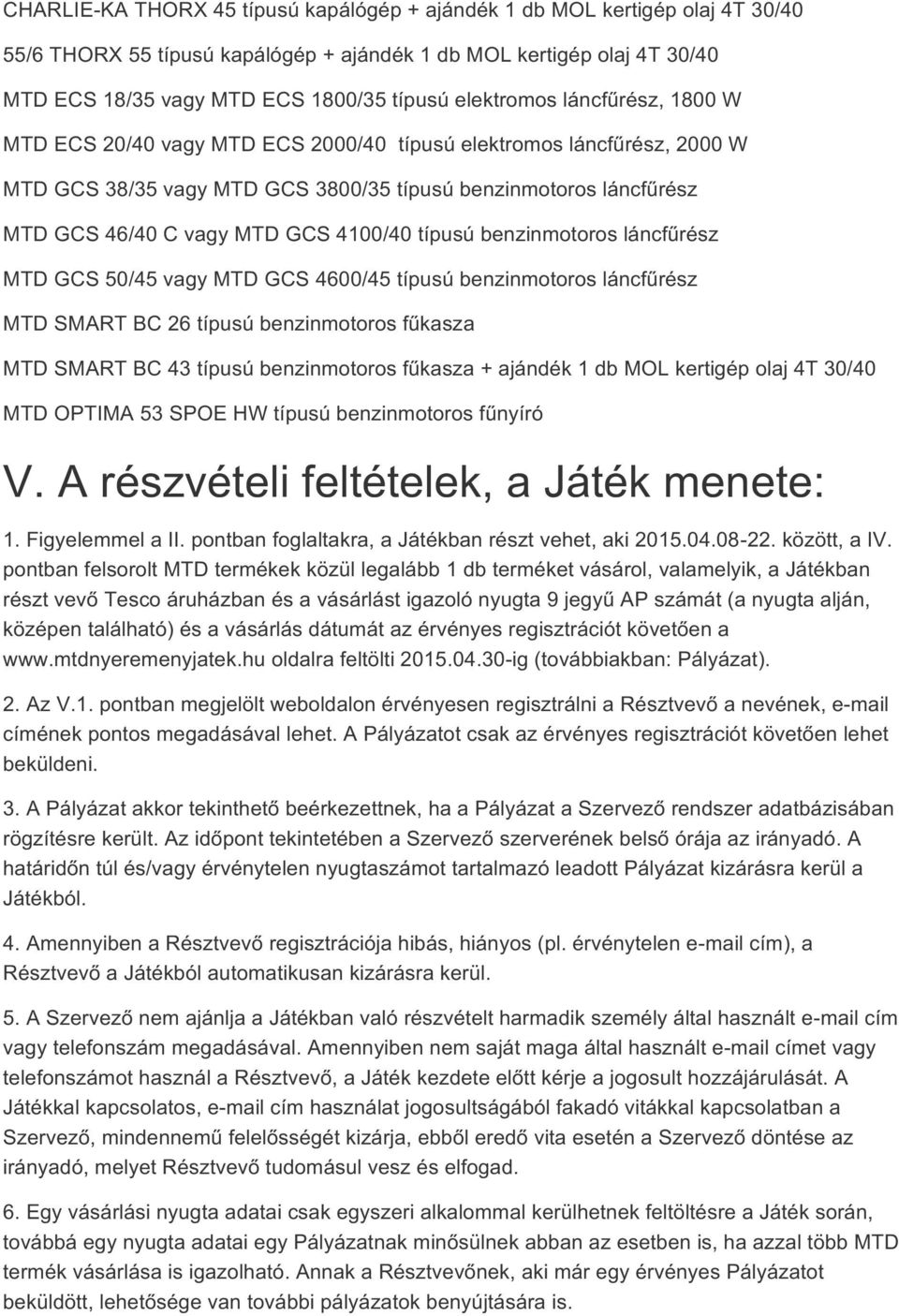 CHARLIE-KA THORX 45 típusú kapálógép + ajándék 1 db MOL kertigép olaj 4T 30/40

55/6 THORX 55 típusú kapálógép + ajándék 1 db MOL kertigép olaj 4T 30/40

MTD ECS 18/35 vagy MTD ECS 1800/35 típusú elektromos láncfűrész, 1800 W

MTD ECS 20/40 vagy MTD ECS 2000/40 típusú elektromos láncfűrész, 2000 W

MTD GCS 38/35 vagy MTD GCS 3800/35 típusú benzinmotoros láncfűrész

MTD GCS 46/40 C vagy MTD GCS 4100/40 típusú benzinmotoros láncfűrész

MTD GCS 50/45 vagy MTD GCS 4600/45 típusú benzinmotoros láncfűrész

MTD SMART BC 26 típusú benzinmotoros fűkasza

MTD SMART BC 43 típusú benzinmotoros fűkasza + ajándék 1 db MOL kertigép olaj 4T 30/40

MTD OPTIMA 53 SPOE HW típusú benzinmotoros fűnyíró

V. A részvételi feltételek, a Játék menete:

1. Figyelemmel a II. pontban foglaltakra, a Játékban részt vehet, aki 2015.04.08-22. között, a IV. pontban felsorolt MTD termékek közül legalább 1 db terméket vásárol, valamelyik, a Játékban részt vevő Tesco áruházban és a vásárlást igazoló nyugta 9 jegyű AP számát (a nyugta alján, középen található) és a vásárlás dátumát az érvényes regisztrációt követően a www.mtdnyeremenyjatek.hu oldalra feltölti 2015.04.30-ig (továbbiakban: Pályázat).

2. Az V.1. pontban megjelölt weboldalon érvényesen regisztrálni a Résztvevő a nevének, e-mail címének pontos megadásával lehet. A Pályázatot csak az érvényes regisztrációt követően lehet beküldeni.

3. A Pályázat akkor tekinthető beérkezettnek, ha a Pályázat a Szervező rendszer adatbázisában rögzítésre került. Az időpont tekintetében a Szervező szerverének belső órája az irányadó. A határidőn túl és/vagy érvénytelen nyugtaszámot tartalmazó leadott Pályázat kizárásra kerül a Játékból.

4. Amennyiben a Résztvevő regisztrációja hibás, hiányos (pl. érvénytelen e-mail cím), a Résztvevő a Játékból automatikusan kizárásra kerül.

5. A Szervező nem ajánlja a Játékban való részvételt harmadik személy által használt e-mail cím vagy telefonszám megadásával. Amennyiben nem saját maga által használt e-mail címet vagy telefonszámot használ a Résztvevő, a Játék kezdete előtt kérje a jogosult hozzájárulását. A Játékkal kapcsolatos, e-mail cím használat jogosultságából fakadó vitákkal kapcsolatban a Szervező, mindennemű felelősségét kizárja, ebből eredő vita esetén a Szervező döntése az irányadó, melyet Résztvevő tudomásul vesz és elfogad.

6. Egy vásárlási nyugta adatai csak egyszeri alkalommal kerülhetnek feltöltésre a Játék során, továbbá egy nyugta adatai egy Pályázatnak minősülnek abban az esetben is, ha azzal több MTD termék vásárlása is igazolható. Annak a Résztvevőnek, aki már egy érvényes Pályázatot beküldött, lehetősége van további pályázatok benyújtására is.